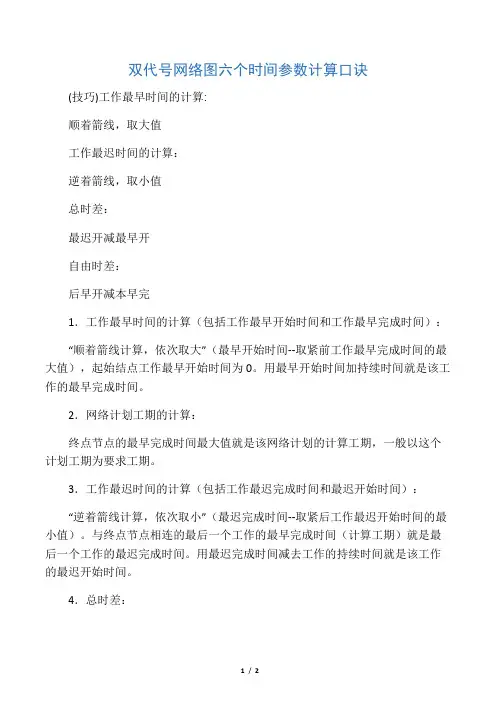 双代号网络图六个时间参数计算口诀

(技巧)工作最早时间的计算:

顺着箭线，取大值

工作最迟时间的计算：

逆着箭线，取小值

总时差：

最迟开减最早开

自由时差：

后早开减本早完

1．工作最早时间的计算（包括工作最早开始时间和工作最早完成时间）：

“顺着箭线计算，依次取大”（最早开始时间--取紧前工作最早完成时间的最大值），起始结点工作最早开始时间为 0。用最早开始时间加持续时间就是该工作的最早完成时间。

2．网络计划工期的计算：

终点节点的最早完成时间最大值就是该网络计划的计算工期，一般以这个计划工期为要求工期。

3．工作最迟时间的计算（包括工作最迟完成时间和最迟开始时间）：

“逆着箭线计算，依次取小”（最迟完成时间--取紧后工作最迟开始时间的最小值）。与终点节点相连的最后一个工作的最早完成时间（计算工期）就是最后一个工作的最迟完成时间。用最迟完成时间减去工作的持续时间就是该工作的最迟开始时间。

4．总时差：

1 / 2